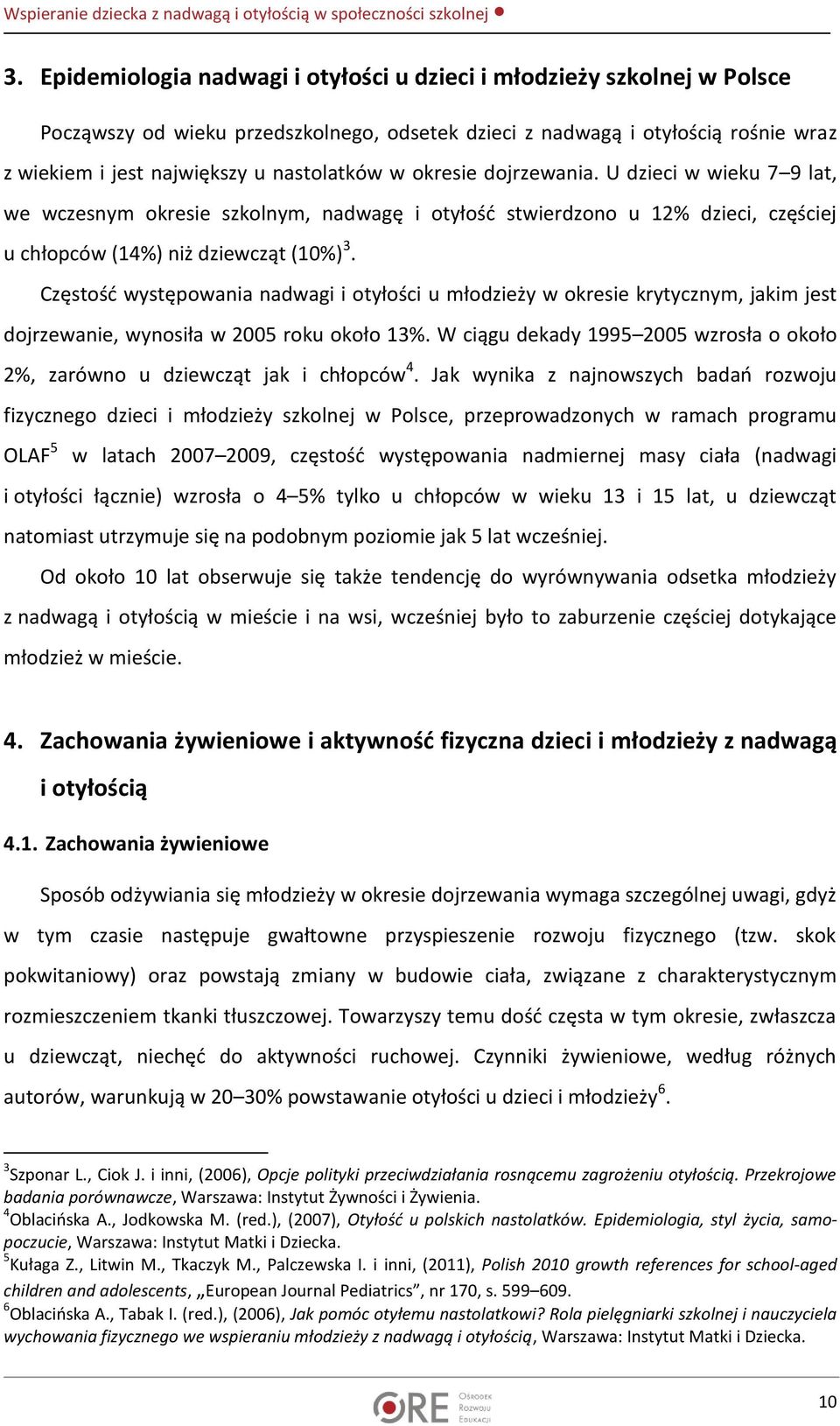 Wspieranie dziecka z nadwagą i otyłością w społeczności szkolnej

3. Epidemiologia nadwagi i otyłości u dzieci i młodzieży szkolnej w Polsce

Począwszy od wieku przedszkolnego, odsetek dzieci z nadwagą i otyłością rośnie wraz z wiekiem i jest największy u nastolatków w okresie dojrzewania. U dzieci w wieku 7–9 lat, we wczesnym okresie szkolnym, nadwagę i otyłość stwierdzono u 12% dzieci, częściej u chłopców (14%) niż dziewcząt (10%)$^3$.

Częstość występowania nadwagi i otyłości u młodzieży w okresie krytycznym, jakim jest dojrzewanie, wynosiła w 2005 roku około 13%. W ciągu dekady 1995–2005 wzrosła o około 2%, zarówno u dziewcząt jak i chłopców$^4$. Jak wynika z najnowszych badań rozwoju fizycznego dzieci i młodzieży szkolnej w Polsce, przeprowadzonych w ramach programu OLAF$^5$ w latach 2007–2009, częstość występowania nadmiernej masy ciała (nadwagi i otyłości łącznie) wzrosła o 4–5% tylko u chłopców w wieku 13 i 15 lat, u dziewcząt natomiast utrzymuje się na podobnym poziomie jak 5 lat wcześniej.

Od około 10 lat obserwuje się także tendencję do wyrównywania odsetka młodzieży z nadwagą i otyłością w mieście i na wsi, wcześniej było to zaburzenie częściej dotykające młodzież w mieście.

4. Zachowania żywieniowe i aktywność fizyczna dzieci i młodzieży z nadwagą i otyłością

4.1. Zachowania żywieniowe

Sposób odżywiania się młodzieży w okresie dojrzewania wymaga szczególnej uwagi, gdyż w tym czasie następuje gwałtowne przyspieszenie rozwoju fizycznego (tzw. skok pokwitaniowy) oraz powstają zmiany w budowie ciała, związane z charakterystycznym rozmieszczeniem tkanki tłuszczowej. Towarzyszy temu dość częsta w tym okresie, zwłaszcza u dziewcząt, niechęć do aktywności ruchowej. Czynniki żywieniowe, według różnych autorów, warunkują w 20–30% powstawanie otyłości u dzieci i młodzieży$^6$.

$^3$Szponar L., Ciok J. i inni, (2006), Opcje polityki przeciwdziałania rosnącemu zagrożeniu otyłością. Przekrojowe badania porównawcze, Warszawa: Instytut Żywności i Żywienia.
$^4$Oblacińska A., Jodkowska M. (red.), (2007), Otyłość u polskich nastolatków. Epidemiologia, styl życia, samopoczucie, Warszawa: Instytut Matki i Dziecka.
$^5$Kułaga Z., Litwin M., Tkaczyk M., Palczewska I. i inni, (2011), Polish 2010 growth references for school-aged children and adolescents, „European Journal Pediatrics”, nr 170, s. 599–609.
$^6$Oblacińska A., Tabak I. (red.), (2006), Jak pomóc otyłemu nastolatkowi? Rola pielęgniarki szkolnej i nauczyciela wychowania fizycznego we wspieraniu młodzieży z nadwagą i otyłością, Warszawa: Instytut Matki i Dziecka.

ORE Ośrodek Rozwoju Edukacji

10